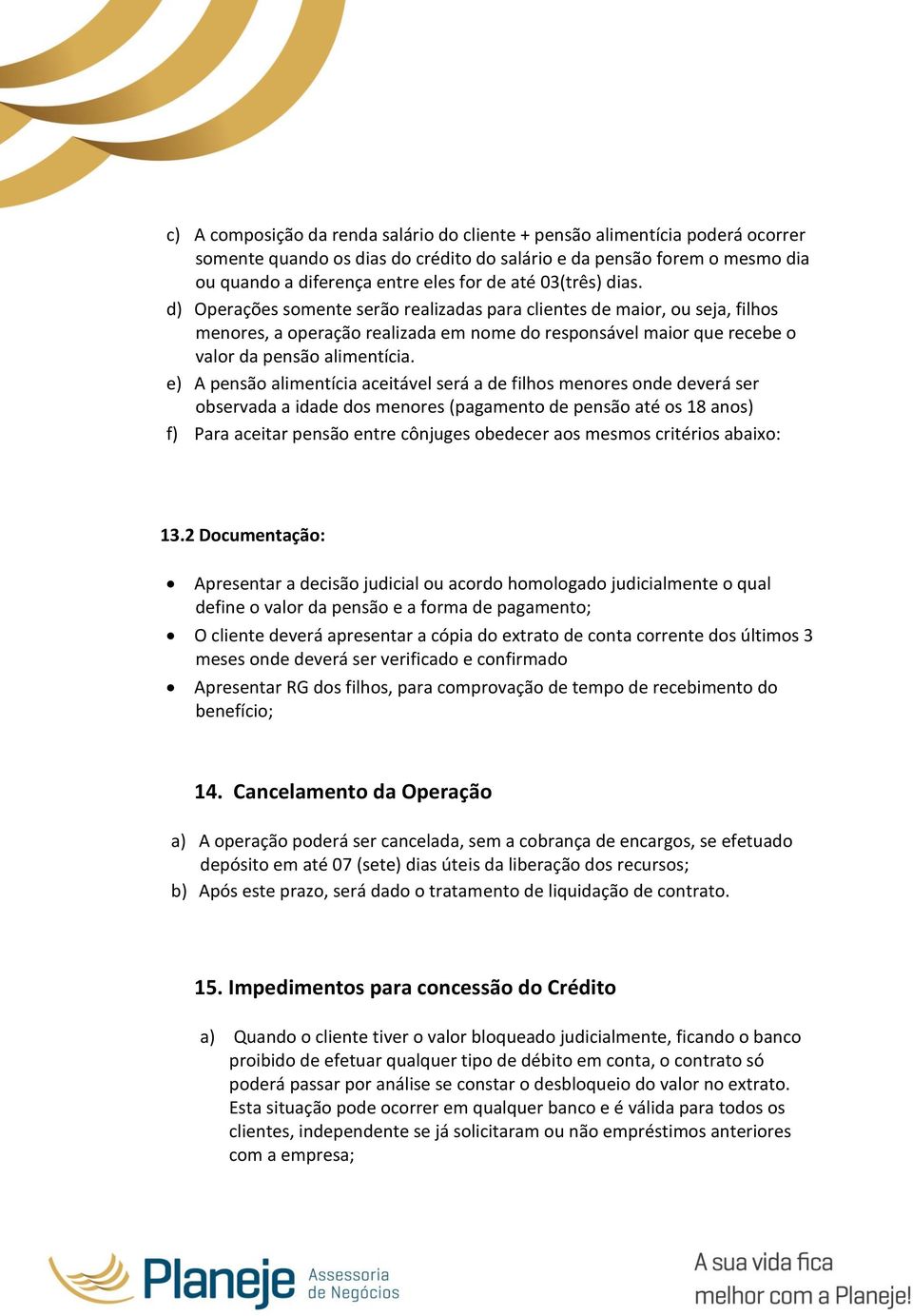 c) A composição da renda salário do cliente + pensão alimentícia poderá ocorrer somente quando os dias do crédito do salário e da pensão forem o mesmo dia ou quando a diferença entre eles for de até 03(três) dias.

d) Operações somente serão realizadas para clientes de maior, ou seja, filhos menores, a operação realizada em nome do responsável maior que recebe o valor da pensão alimentícia.

e) A pensão alimentícia aceitável será a de filhos menores onde deverá ser observada a idade dos menores (pagamento de pensão até os 18 anos)

f) Para aceitar pensão entre cônjuges obedecer aos mesmos critérios abaixo:

13.2 Documentação:

• Apresentar a decisão judicial ou acordo homologado judicialmente o qual define o valor da pensão e a forma de pagamento;
• O cliente deverá apresentar a cópia do extrato de conta corrente dos últimos 3 meses onde deverá ser verificado e confirmado
• Apresentar RG dos filhos, para comprovação de tempo de recebimento do benefício;

14. Cancelamento da Operação

a) A operação poderá ser cancelada, sem a cobrança de encargos, se efetuado depósito em até 07 (sete) dias úteis da liberação dos recursos;
b) Após este prazo, será dado o tratamento de liquidação de contrato.

15. Impedimentos para concessão do Crédito

a) Quando o cliente tiver o valor bloqueado judicialmente, ficando o banco proibido de efetuar qualquer tipo de débito em conta, o contrato só poderá passar por análise se constar o desbloqueio do valor no extrato. Esta situação pode ocorrer em qualquer banco e é válida para todos os clientes, independente se já solicitaram ou não empréstimos anteriores com a empresa;

Planeje Assessoria de Negócios

A sua vida fica melhor com a Planeje!